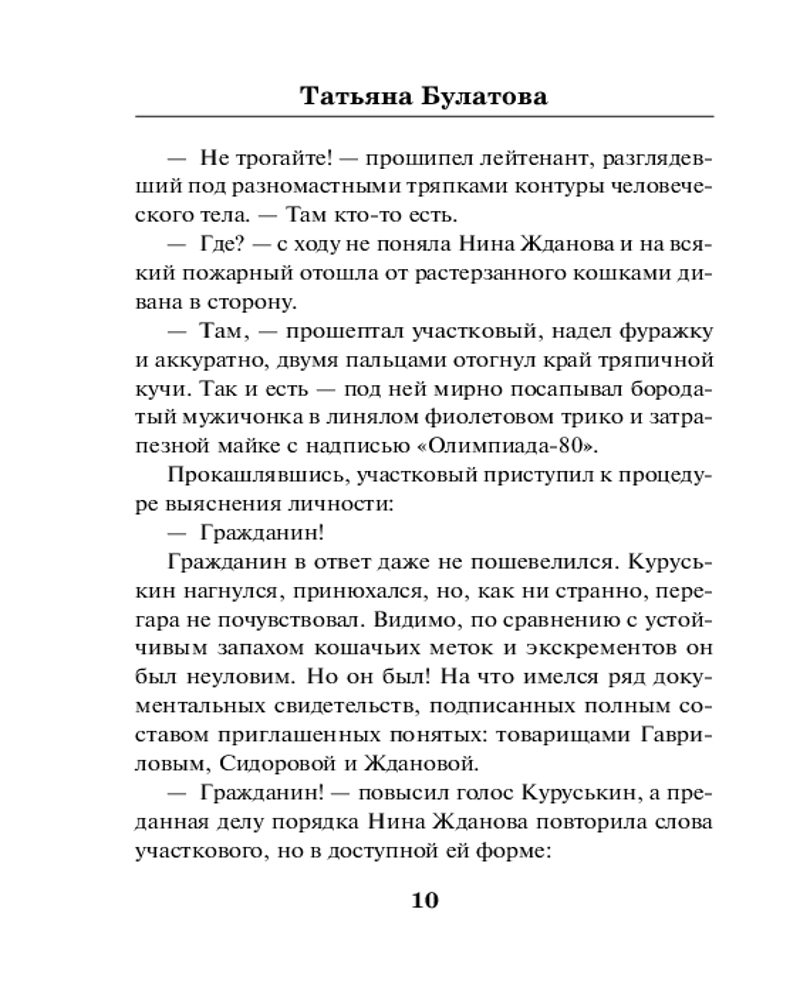 Татьяна Булатова

— Не трогайте! — прошипел лейтенант, разглядевший под разномастными тряпками контуры человеческого тела. — Там кто-то есть.

— Где? — с ходу не поняла Нина Жданова и на всякий пожарный отошла от растерзанного кошками дивана в сторону.

— Там, — прошептал участковый, надел фуражку и аккуратно, двумя пальцами отогнул край тряпичной кучи. Так и есть — под ней мирно посапывал бородатый мужичонка в линялом фиолетовом трико и затрапезной майке с надписью «Олимпиада-80».

Прокашлявшись, участковый приступил к процедуре выяснения личности:

— Гражданин!

Гражданин в ответ даже не пошевелился. Куруськин нагнулся, принюхался, но, как ни странно, перегара не почувствовал. Видимо, по сравнению с устойчивым запахом кошачьих меток и экскрементов он был неуловим. Но он был! На что имелся ряд документальных свидетельств, подписанных полным составом приглашенных понятых: товарищами Гавриловым, Сидоровой и Ждановой.

— Гражданин! — повысил голос Куруськин, а преданная делу порядка Нина Жданова повторила слова участкового, но в доступной ей форме:

10